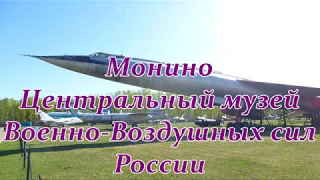 Монино
Центральный музей
Военно-Воздушных сил
России